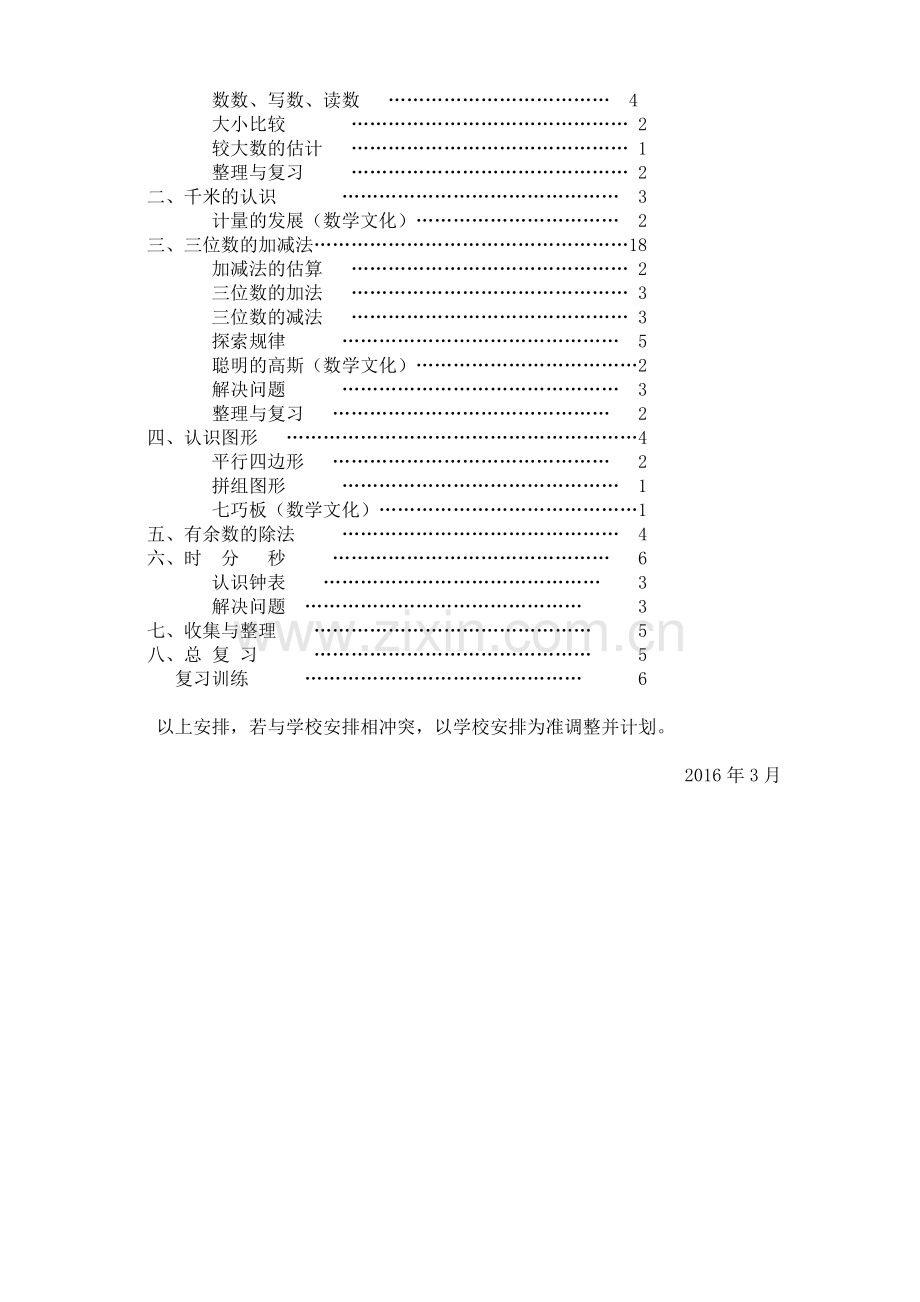 数数、写数、读数 4
大小比较 2
较大数的估计 1
整理与复习 2
二、千米的认识 3
计量的发展（数学文化） 2
三、三位数的加减法 18
加减法的估算 2
三位数的加法 3
三位数的减法 3
探索规律 5
聪明的高斯（数学文化） 2
解决问题 3
整理与复习 2
四、认识图形 4
平行四边形 2
拼组图形 1
七巧板（数学文化） 1
五、有余数的除法 4
六、时 分 秒 6
认识钟表 3
解决问题 3
七、收集与整理 5
八、总 复 习 5
复习训练 6

以上安排，若与学校安排相冲突，以学校安排为准调整并计划。

2016年3月

www.zixin.com.cn